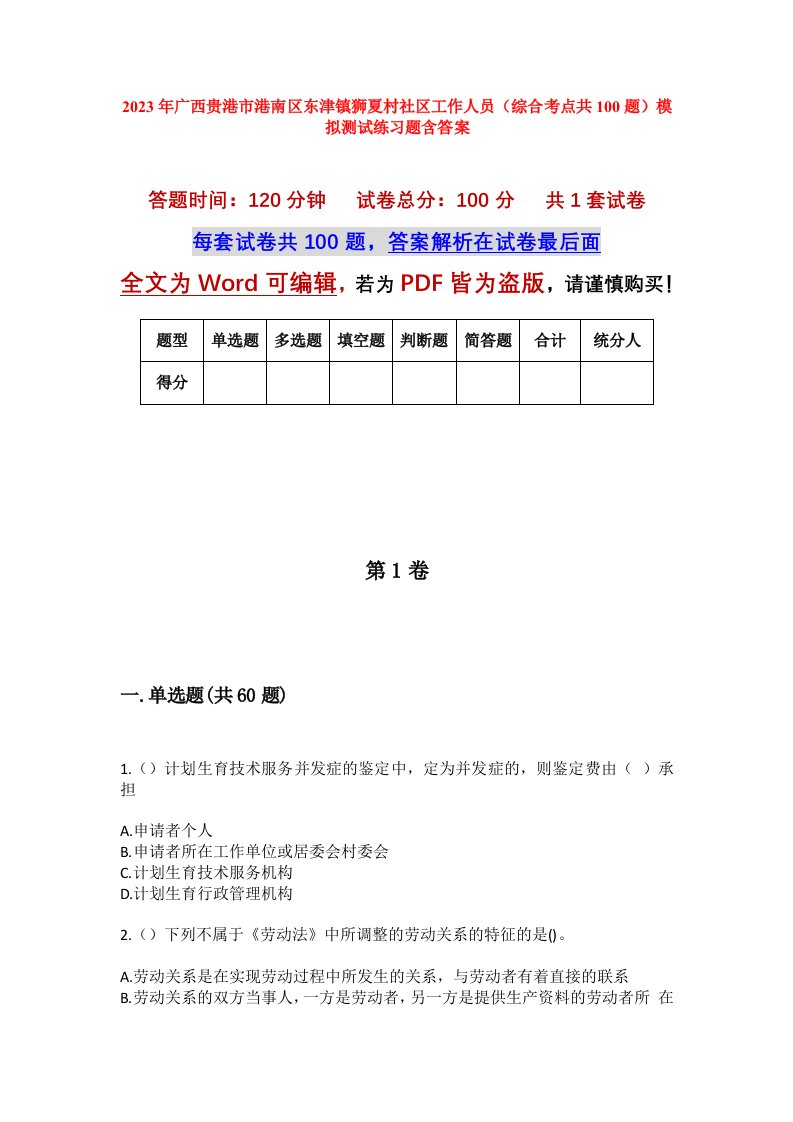 2023年广西贵港市港南区东津镇狮夏村社区工作人员（综合考点共100题）模拟测试练习题含答案

答题时间：120分钟　试卷总分：100分　共1套试卷

每套试卷共100题，答案解析在试卷最后面

全文为Word可编辑，若为PDF皆为盗版，请谨慎购买！

| 题型 | 单选题 | 多选题 | 填空题 | 判断题 | 简答题 | 合计 | 统分人 |
|---|---|---|---|---|---|---|---|
| 得分 | | | | | | | |

第1卷

一.单选题(共60题)

1.（）计划生育技术服务并发症的鉴定中，定为并发症的，则鉴定费由（ ）承担

A.申请者个人
B.申请者所在工作单位或居委会村委会
C.计划生育技术服务机构
D.计划生育行政管理机构

2.（）下列不属于《劳动法》中所调整的劳动关系的特征的是()。

A.劳动关系是在实现劳动过程中所发生的关系，与劳动者有着直接的联系
B.劳动关系的双方当事人，一方是劳动者，另一方是提供生产资料的劳动者所 在